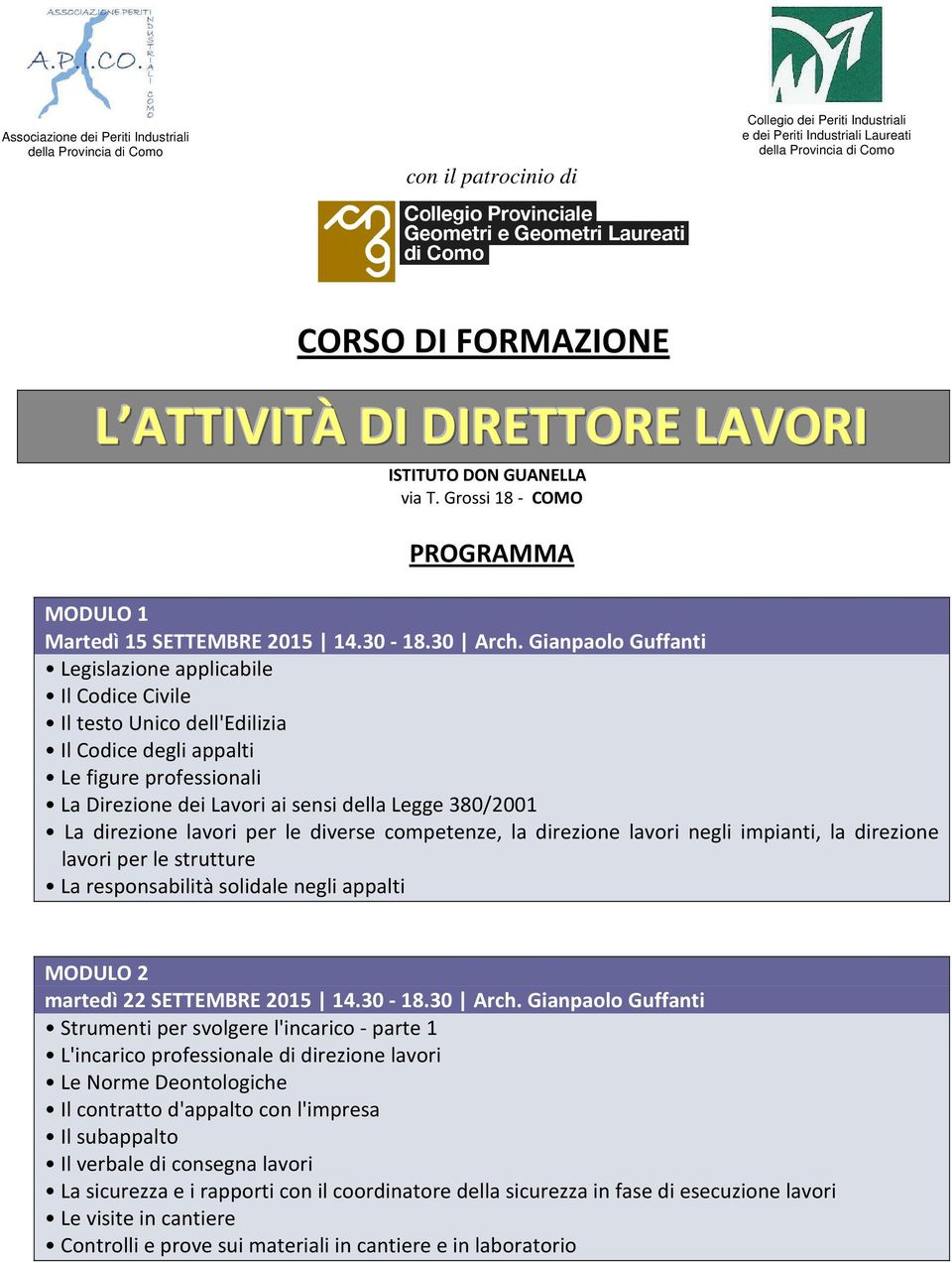 ASSOCIAZIONE PERITI INDUSTRIALI COMO
A.P.I.CO.

Associazione dei Periti Industriali della Provincia di Como

Collegio dei Periti Industriali e dei Periti Industriali Laureati della Provincia di Como

con il patrocinio di

Collegio Provinciale Geometri e Geometri Laureati di Como

CORSO DI FORMAZIONE

L'ATTIVITÀ DI DIRETTORE LAVORI

ISTITUTO DON GUANELLA
via T. Grossi 18 - COMO

PROGRAMMA

MODULO 1
Martedì 15 SETTEMBRE 2015 | 14.30 - 18.30 | Arch. Gianpaolo Guffanti
• Legislazione applicabile
• Il Codice Civile
• Il testo Unico dell'Edilizia
• Il Codice degli appalti
• Le figure professionali
• La Direzione dei Lavori ai sensi della Legge 380/2001
• La direzione lavori per le diverse competenze, la direzione lavori negli impianti, la direzione lavori per le strutture
• La responsabilità solidale negli appalti

MODULO 2
martedì 22 SETTEMBRE 2015 | 14.30 - 18.30 | Arch. Gianpaolo Guffanti
• Strumenti per svolgere l'incarico - parte 1
• L'incarico professionale di direzione lavori
• Le Norme Deontologiche
• Il contratto d'appalto con l'impresa
• Il subappalto
• Il verbale di consegna lavori
• La sicurezza e i rapporti con il coordinatore della sicurezza in fase di esecuzione lavori
• Le visite in cantiere
• Controlli e prove sui materiali in cantiere e in laboratorio